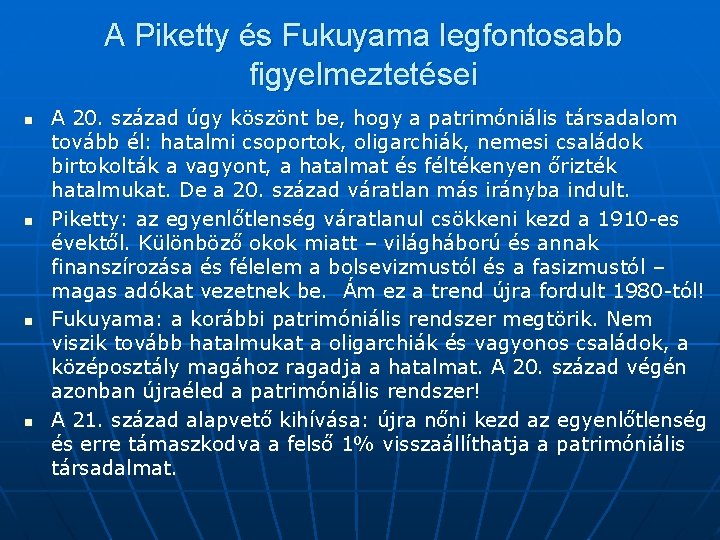 A Piketty és Fukuyama legfontosabb figyelmeztetései

• A 20. század úgy köszönt be, hogy a patrimóniális társadalom tovább él: hatalmi csoportok, oligarchiák, nemesi családok birtokolták a vagyont, a hatalmat és féltékenyen őrizték hatalmukat. De a 20. század váratlan más irányba indult.
• Piketty: az egyenlőtlenség váratlanul csökkeni kezd a 1910-es évektől. Különböző okok miatt – világháború és annak finanszírozása és félelem a bolsevizmustól és a fasizmustól – magas adókat vezetnek be. Ám ez a trend újra fordult 1980-tól!
• Fukuyama: a korábbi patrimóniális rendszer megtörik. Nem viszik tovább hatalmukat a oligarchiák és vagyonos családok, a középosztály magához ragadja a hatalmat. A 20. század végén azonban újraéled a patrimóniális rendszer!
• A 21. század alapvető kihívása: újra nőni kezd az egyenlőtlenség és erre támaszkodva a felső 1% visszaállíthatja a patrimóniális társadalmat.